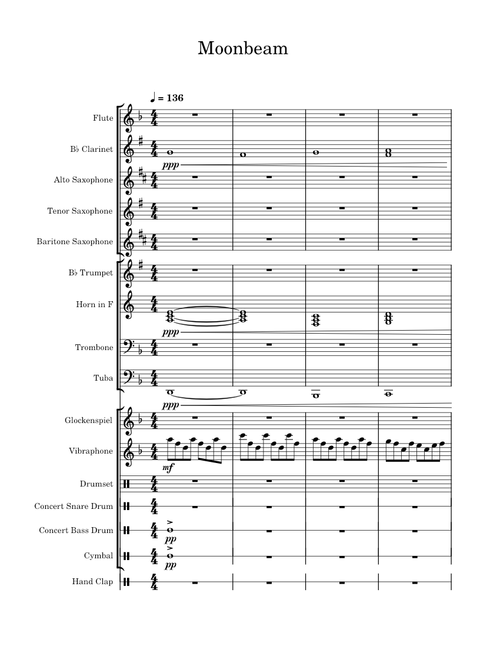 Moonbeam

♩ = 136

Flute

B♭ Clarinet

ppp

Alto Saxophone

Tenor Saxophone

Baritone Saxophone

B♭ Trumpet

Horn in F

ppp

Trombone

Tuba

ppp

Glockenspiel

Vibraphone

mf

Drumset

Concert Snare Drum

Concert Bass Drum

pp

Cymbal

pp

Hand Clap